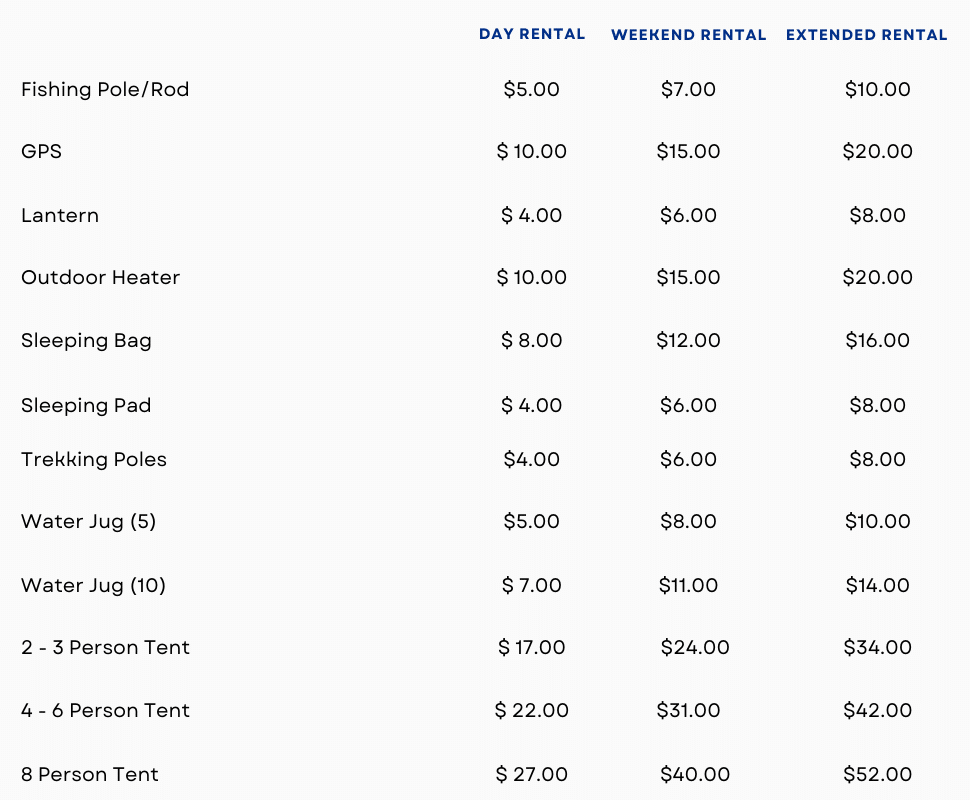 | | DAY RENTAL | WEEKEND RENTAL | EXTENDED RENTAL |
|---|---|---|---|
| Fishing Pole/Rod | \$5.00 | \$7.00 | \$10.00 |
| GPS | \$ 10.00 | \$15.00 | \$20.00 |
| Lantern | \$ 4.00 | \$6.00 | \$8.00 |
| Outdoor Heater | \$ 10.00 | \$15.00 | \$20.00 |
| Sleeping Bag | \$ 8.00 | \$12.00 | \$16.00 |
| Sleeping Pad | \$ 4.00 | \$6.00 | \$8.00 |
| Trekking Poles | \$4.00 | \$6.00 | \$8.00 |
| Water Jug (5) | \$5.00 | \$8.00 | \$10.00 |
| Water Jug (10) | \$ 7.00 | \$11.00 | \$14.00 |
| 2 - 3 Person Tent | \$ 17.00 | \$24.00 | \$34.00 |
| 4 - 6 Person Tent | \$ 22.00 | \$31.00 | \$42.00 |
| 8 Person Tent | \$ 27.00 | \$40.00 | \$52.00 |